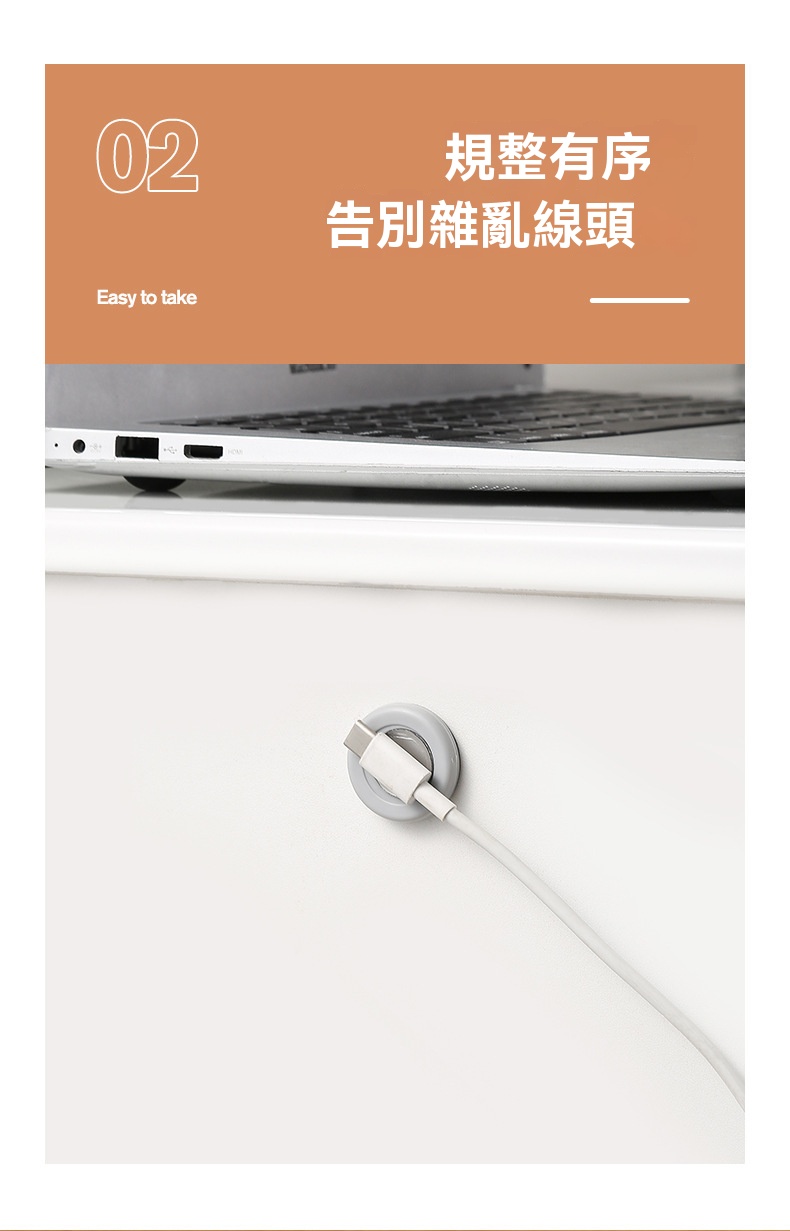 02

規整有序
告別雜亂線頭

Easy to take

HDMI